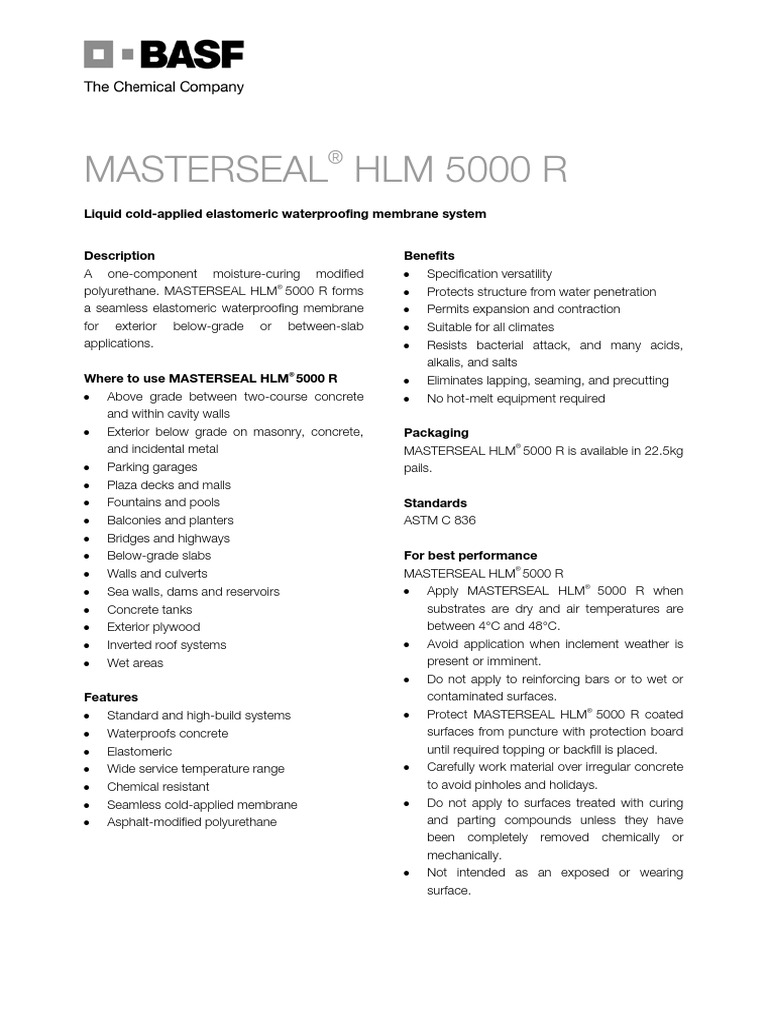 BASF
The Chemical Company

MASTERSEAL® HLM 5000 R

Liquid cold-applied elastomeric waterproofing membrane system

Description
A one-component moisture-curing modified polyurethane. MASTERSEAL HLM® 5000 R forms a seamless elastomeric waterproofing membrane for exterior below-grade or between-slab applications.

Where to use MASTERSEAL HLM® 5000 R
- Above grade between two-course concrete and within cavity walls
- Exterior below grade on masonry, concrete, and incidental metal
- Parking garages
- Plaza decks and malls
- Fountains and pools
- Balconies and planters
- Bridges and highways
- Below-grade slabs
- Walls and culverts
- Sea walls, dams and reservoirs
- Concrete tanks
- Exterior plywood
- Inverted roof systems
- Wet areas

Features
- Standard and high-build systems
- Waterproofs concrete
- Elastomeric
- Wide service temperature range
- Chemical resistant
- Seamless cold-applied membrane
- Asphalt-modified polyurethane

Benefits
- Specification versatility
- Protects structure from water penetration
- Permits expansion and contraction
- Suitable for all climates
- Resists bacterial attack, and many acids, alkalis, and salts
- Eliminates lapping, seaming, and precutting
- No hot-melt equipment required

Packaging
MASTERSEAL HLM® 5000 R is available in 22.5kg pails.

Standards
ASTM C 836

For best performance
MASTERSEAL HLM® 5000 R
- Apply MASTERSEAL HLM® 5000 R when substrates are dry and air temperatures are between 4°C and 48°C.
- Avoid application when inclement weather is present or imminent.
- Do not apply to reinforcing bars or to wet or contaminated surfaces.
- Protect MASTERSEAL HLM® 5000 R coated surfaces from puncture with protection board until required topping or backfill is placed.
- Carefully work material over irregular concrete to avoid pinholes and holidays.
- Do not apply to surfaces treated with curing and parting compounds unless they have been completely removed chemically or mechanically.
- Not intended as an exposed or wearing surface.